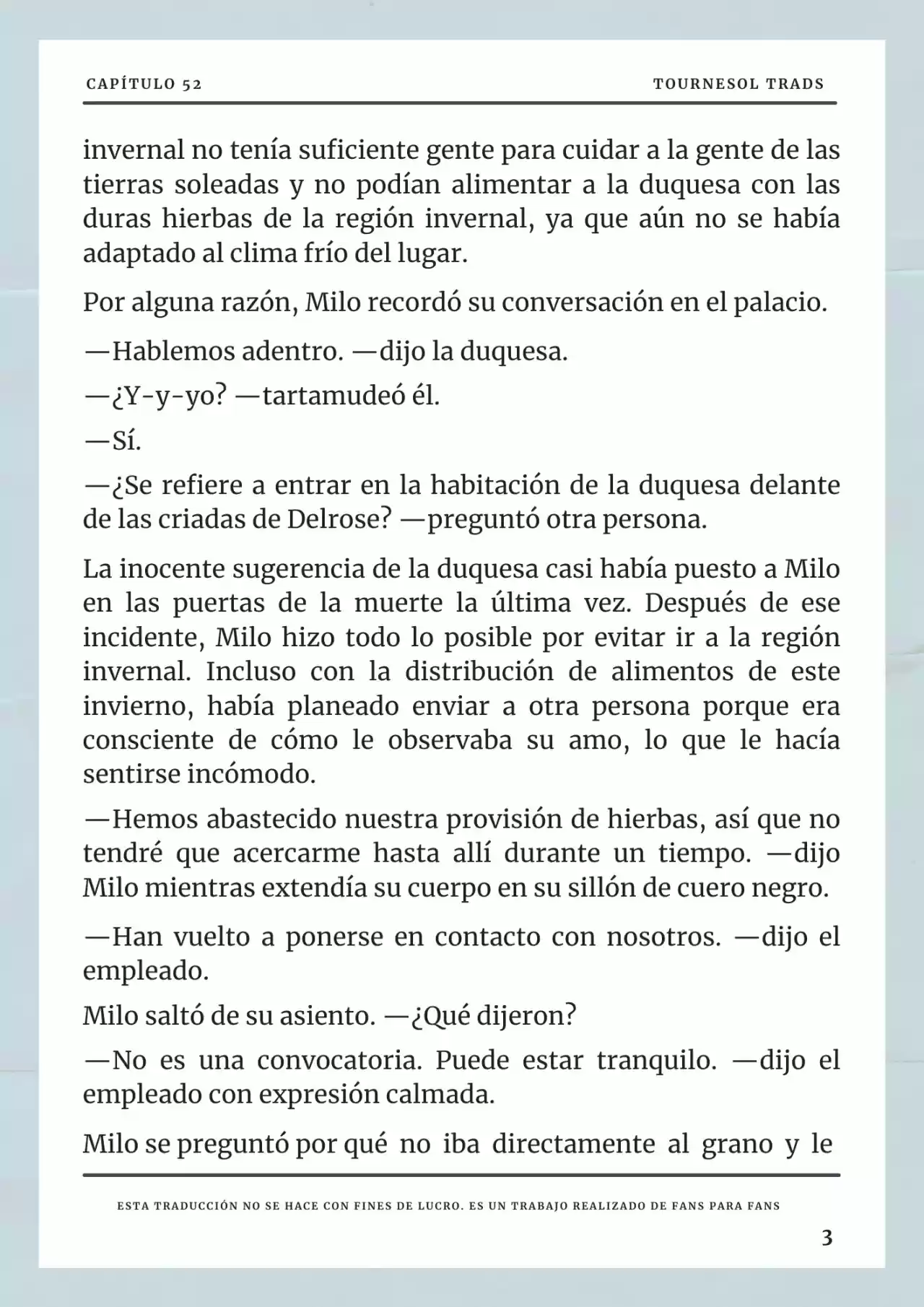 CAPÍTULO 52

TOURNESOL TRADS

invernal no tenía suficiente gente para cuidar a la gente de las tierras soleadas y no podían alimentar a la duquesa con las duras hierbas de la región invernal, ya que aún no se había adaptado al clima frío del lugar.

Por alguna razón, Milo recordó su conversación en el palacio.

—Hablemos adentro. —dijo la duquesa.

—¿Y-y-yo? —tartamudeó él.

—Sí.

—¿Se refiere a entrar en la habitación de la duquesa delante de las criadas de Delrose? —preguntó otra persona.

La inocente sugerencia de la duquesa casi había puesto a Milo en las puertas de la muerte la última vez. Después de ese incidente, Milo hizo todo lo posible por evitar ir a la región invernal. Incluso con la distribución de alimentos de este invierno, había planeado enviar a otra persona porque era consciente de cómo le observaba su amo, lo que le hacía sentirse incómodo.

—Hemos abastecido nuestra provisión de hierbas, así que no tendré que acercarme hasta allí durante un tiempo. —dijo Milo mientras extendía su cuerpo en su sillón de cuero negro.

—Han vuelto a ponerse en contacto con nosotros. —dijo el empleado.

Milo saltó de su asiento. —¿Qué dijeron?

—No es una convocatoria. Puede estar tranquilo. —dijo el empleado con expresión calmada.

Milo se preguntó por qué no iba directamente al grano y le

ESTA TRADUCCIÓN NO SE HACE CON FINES DE LUCRO. ES UN TRABAJO REALIZADO DE FANS PARA FANS

3